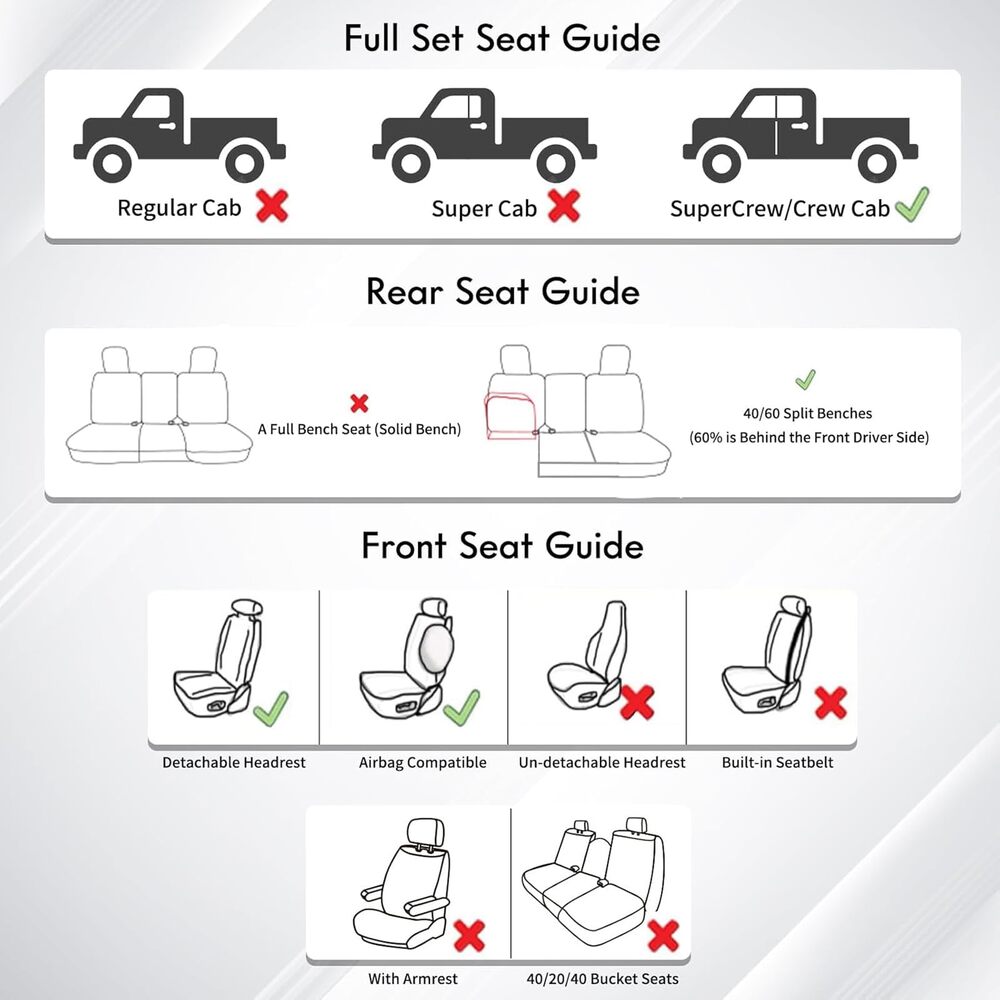 Full Set Seat Guide

Regular Cab
Super Cab
SuperCrew/Crew Cab

Rear Seat Guide

A Full Bench Seat (Solid Bench)

40/60 Split Benches
(60% is Behind the Front Driver Side)

Front Seat Guide

Detachable Headrest
Airbag Compatible
Un-detachable Headrest
Built-in Seatbelt

With Armrest
40/20/40 Bucket Seats